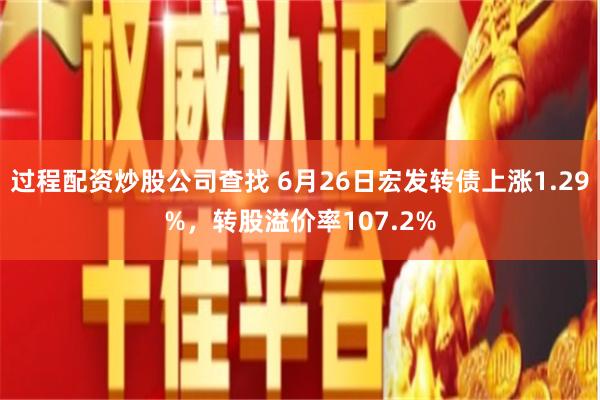 权威认证

过程配资炒股公司查找 6月26日宏发转债上涨1.29%，转股溢价率107.2%

十佳平台